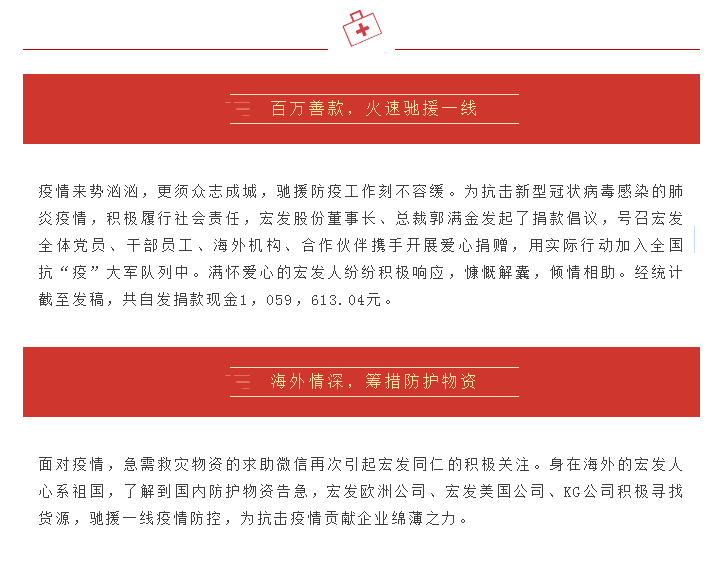 百万善款，火速驰援一线

疫情来势汹汹，更须众志成城，驰援防疫工作刻不容缓。为抗击新型冠状病毒感染的肺炎疫情，积极履行社会责任，宏发股份董事长、总裁郭满金发起了捐款倡议，号召宏发全体党员、干部员工、海外机构、合作伙伴携手开展爱心捐赠，用实际行动加入全国抗“疫”大军队列中。满怀爱心的宏发人纷纷积极响应，慷慨解囊，倾情相助。经统计截至发稿，共自发捐款现金1，059，613.04元。

海外情深，筹措防护物资

面对疫情，急需救灾物资的求助微信再次引起宏发同仁的积极关注。身在海外的宏发人心系祖国，了解到国内防护物资告急，宏发欧洲公司、宏发美国公司、KG公司积极寻找货源，驰援一线疫情防控，为抗击疫情贡献企业绵薄之力。